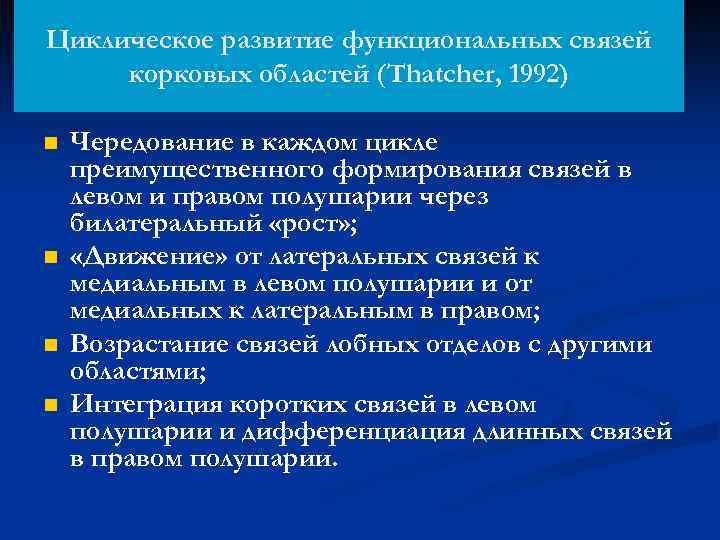 Циклическое развитие функциональных связей корковых областей (Thatcher, 1992)

Чередование в каждом цикле преимущественного формирования связей в левом и правом полушарии через билатеральный «рост»;

«Движение» от латеральных связей к медиальным в левом полушарии и от медиальных к латеральным в правом;

Возрастание связей лобных отделов с другими областями;

Интеграция коротких связей в левом полушарии и дифференциация длинных связей в правом полушарии.